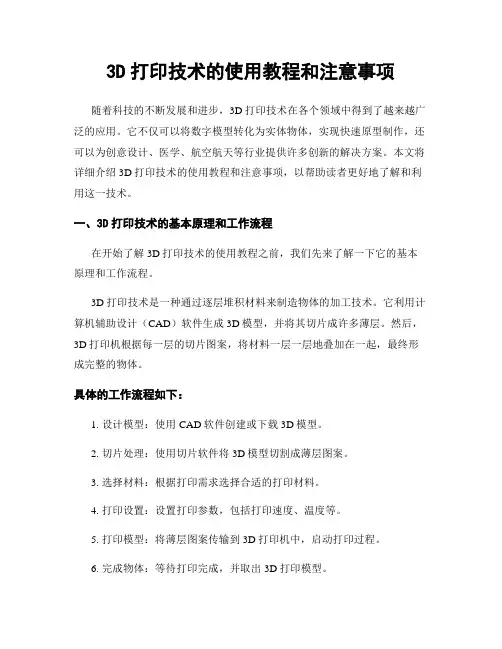 3D 打印技术的使用教程和注意事项

随着科技的不断发展和进步，3D 打印技术在各个领域中得到了越来越广泛的应用。它不仅可以将数字模型转化为实体物体，实现快速原型制作，还可以为创意设计、医学、航空航天等行业提供许多创新的解决方案。本文将详细介绍 3D 打印技术的使用教程和注意事项，以帮助读者更好地了解和利用这一技术。

一、3D 打印技术的基本原理和工作流程

在开始了解 3D 打印技术的使用教程之前，我们先来了解一下它的基本原理和工作流程。

3D 打印技术是一种通过逐层堆积材料来制造物体的加工技术。它利用计算机辅助设计（CAD）软件生成 3D 模型，并将其切片成许多薄层。然后，3D 打印机根据每一层的切片图案，将材料一层一层地叠加在一起，最终形成完整的物体。

具体的工作流程如下：

1. 设计模型：使用 CAD 软件创建或下载 3D 模型。

2. 切片处理：使用切片软件将 3D 模型切割成薄层图案。

3. 选择材料：根据打印需求选择合适的打印材料。

4. 打印设置：设置打印参数，包括打印速度、温度等。

5. 打印模型：将薄层图案传输到 3D 打印机中，启动打印过程。

6. 完成物体：等待打印完成，并取出 3D 打印模型。